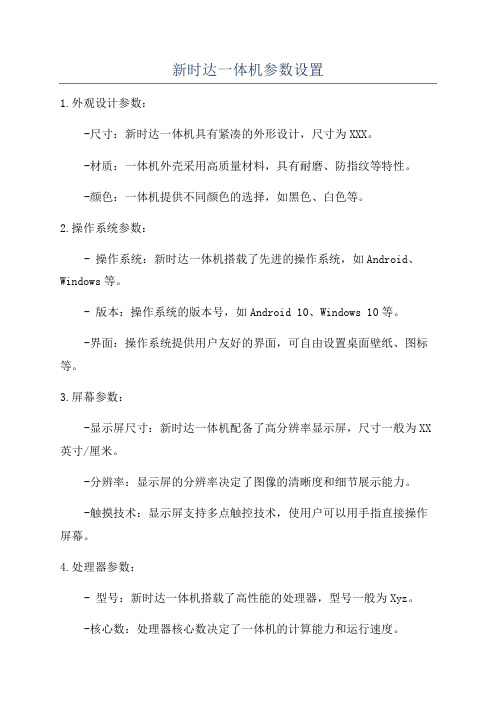 新时达一体机参数设置

1.外观设计参数：

-尺寸：新时达一体机具有紧凑的外形设计，尺寸为XXX。

-材质：一体机外壳采用高质量材料，具有耐磨、防指纹等特性。

-颜色：一体机提供不同颜色的选择，如黑色、白色等。

2.操作系统参数：

- 操作系统：新时达一体机搭载了先进的操作系统，如Android、Windows等。

- 版本：操作系统的版本号，如Android 10、Windows 10等。

-界面：操作系统提供用户友好的界面，可自由设置桌面壁纸、图标等。

3.屏幕参数：

-显示屏尺寸：新时达一体机配备了高分辨率显示屏，尺寸一般为XX英寸/厘米。

-分辨率：显示屏的分辨率决定了图像的清晰度和细节展示能力。

-触摸技术：显示屏支持多点触控技术，使用户可以用手指直接操作屏幕。

4.处理器参数：

- 型号：新时达一体机搭载了高性能的处理器，型号一般为Xyz。

-核心数：处理器核心数决定了一体机的计算能力和运行速度。